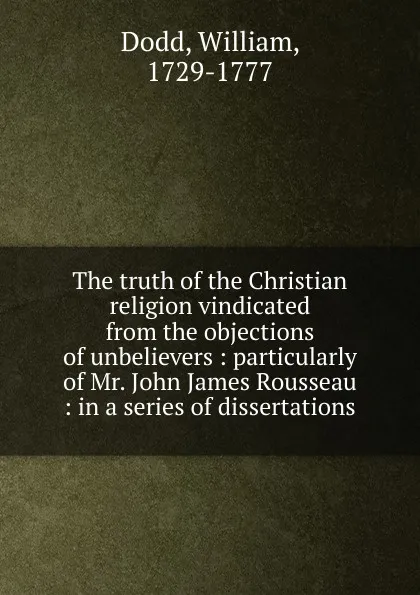 Dodd, William, 1729-1777

The truth of the Christian religion vindicated from the objections of unbelievers : particularly of Mr. John James Rousseau : in a series of dissertations